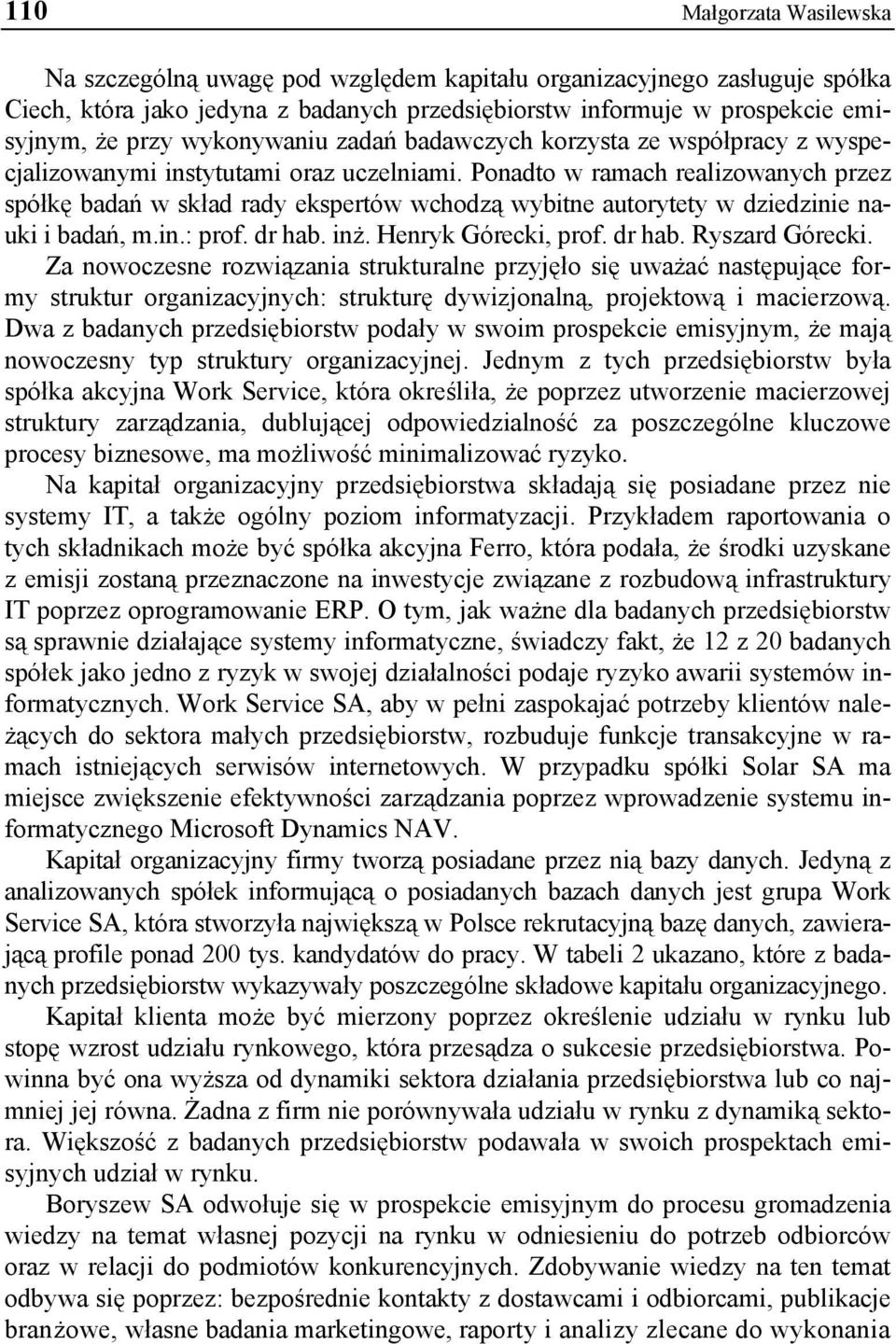 110 Małgorzata Wasilewska

Na szczególną uwagę pod względem kapitału organizacyjnego zasługuje spółka Ciech, która jako jedyna z badanych przedsiębiorstw informuje w prospekcie emisyjnym, że przy wykonywaniu zadań badawczych korzysta ze współpracy z wyspecjalizowanymi instytutami oraz uczelniami. Ponadto w ramach realizowanych przez spółkę badań w skład rady ekspertów wchodzą wybitne autorytety w dziedzinie nauki i badań, m.in.: prof. dr hab. inż. Henryk Górecki, prof. dr hab. Ryszard Górecki. Za nowoczesne rozwiązania strukturalne przyjęło się uważać następujące formy struktur organizacyjnych: strukturę dywizjonalną, projektową i macierzową. Dwa z badanych przedsiębiorstw podały w swoim prospekcie emisyjnym, że mają nowoczesny typ struktury organizacyjnej. Jednym z tych przedsiębiorstw była spółka akcyjna Work Service, która określiła, że poprzez utworzenie macierzowej struktury zarządzania, dublującej odpowiedzialność za poszczególne kluczowe procesy biznesowe, ma możliwość minimalizować ryzyko.

Na kapitał organizacyjny przedsiębiorstwa składają się posiadane przez nie systemy IT, a także ogólny poziom informatyzacji. Przykładem raportowania o tych składnikach może być spółka akcyjna Ferro, która podała, że środki uzyskane z emisji zostaną przeznaczone na inwestycje związane z rozbudową infrastruktury IT poprzez oprogramowanie ERP. O tym, jak ważne dla badanych przedsiębiorstw są sprawnie działające systemy informatyczne, świadczy fakt, że 12 z 20 badanych spółek jako jedno z ryzyk w swojej działalności podaje ryzyko awarii systemów informatycznych. Work Service SA, aby w pełni zaspokajać potrzeby klientów należących do sektora małych przedsiębiorstw, rozbuduje funkcje transakcyjne w ramach istniejących serwisów internetowych. W przypadku spółki Solar SA ma miejsce zwiększenie efektywności zarządzania poprzez wprowadzenie systemu informatycznego Microsoft Dynamics NAV.

Kapitał organizacyjny firmy tworzą posiadane przez nią bazy danych. Jedyną z analizowanych spółek informującą o posiadanych bazach danych jest grupa Work Service SA, która stworzyła największą w Polsce rekrutacyjną bazę danych, zawierającą profile ponad 200 tys. kandydatów do pracy. W tabeli 2 ukazano, które z badanych przedsiębiorstw wykazywały poszczególne składowe kapitału organizacyjnego.

Kapitał klienta może być mierzony poprzez określenie udziału w rynku lub stopę wzrost udziału rynkowego, która przesądza o sukcesie przedsiębiorstwa. Powinna być ona wyższa od dynamiki sektora działania przedsiębiorstwa lub co najmniej jej równa. Żadna z firm nie porównywała udziału w rynku z dynamiką sektora. Większość z badanych przedsiębiorstw podawała w swoich prospektach emisyjnych udział w rynku.

Boryszew SA odwołuje się w prospekcie emisyjnym do procesu gromadzenia wiedzy na temat własnej pozycji na rynku w odniesieniu do potrzeb odbiorców oraz w relacji do podmiotów konkurencyjnych. Zdobywanie wiedzy na ten temat odbywa się poprzez: bezpośrednie kontakty z dostawcami i odbiorcami, publikacje branżowe, własne badania marketingowe, raporty i analizy zlecane do wykonania